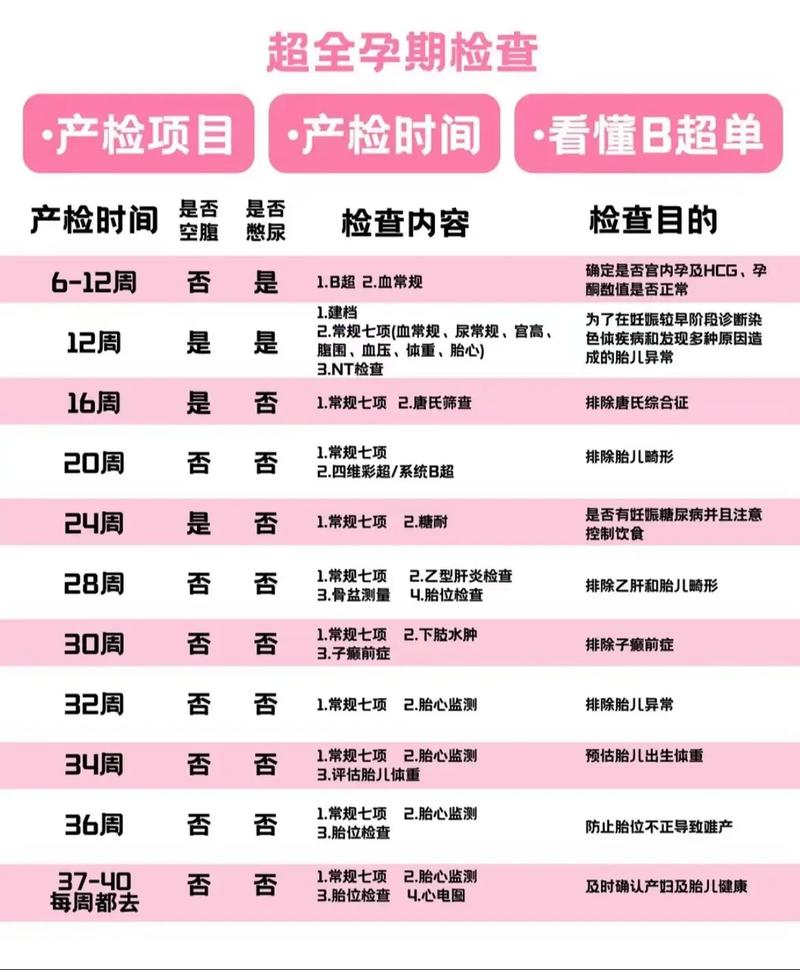 超全孕期检查

·产检项目 ·产检时间 ·看懂B超单

| 产检时间 | 是否空腹 | 是否憋尿 | 检查内容 | 检查目的 |
|---|---|---|---|---|
| 6-12周 | 否 | 是 | 1.B超 2.血常规 | 确定是否宫内孕及HCG、孕酮数值是否正常 |
| 12周 | 是 | 是 | 1.建档 2.常规七项(血常规、尿常规、宫高、腹围、血压、体重、胎心) 3.NT检查 | 为了在妊娠较早阶段诊断染色体疾病和发现多种原因造成的胎儿异常 |
| 16周 | 是 | 否 | 1.常规七项 2.唐氏筛查 | 排除唐氏综合征 |
| 20周 | 否 | 否 | 1.常规七项 2.四维彩超/系统B超 | 排除胎儿畸形 |
| 24周 | 是 | 否 | 1.常规七项 2.糖耐 | 是否有妊娠糖尿病并且注意控制饮食 |
| 28周 | 否 | 否 | 1.常规七项 2.乙型肝炎检查 3.骨盆测量 4.胎位检查 | 排除乙肝和胎儿畸形 |
| 30周 | 否 | 否 | 1.常规七项 2.下肢水肿 3.子癫前症 | 排除子癫前症 |
| 32周 | 否 | 否 | 1.常规七项 2.胎心监测 | 排除胎儿异常 |
| 34周 | 否 | 否 | 1.常规七项 2.胎心监测 3.评估胎儿体重 | 预估胎儿出生体重 |
| 36周 | 否 | 否 | 1.常规七项 2.胎心监测 3.胎位检查 | 防止胎位不正导致难产 |
| 37-40 每周都去 | 否 | 否 | 1.常规七项 2.胎心监测 3.胎位检查 4.心电图 | 及时确认产妇及胎儿健康 |